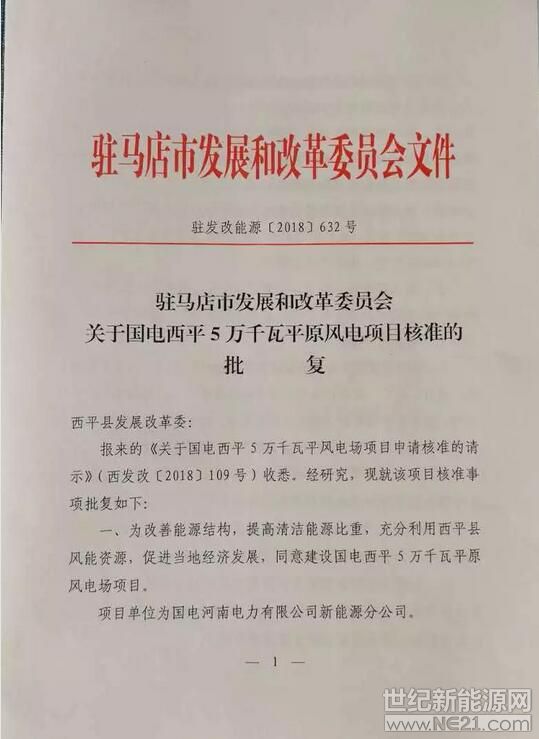 驻马店市发展和改革委员会文件

驻发改能源〔2018〕632号

驻马店市发展和改革委员会
关于国电西平5万千瓦平原风电项目核准的
批 复

西平县发展改革委：

报来的《关于国电西平5万千瓦平风电场项目申请核准的请示》（西发改〔2018〕109号）收悉。经研究，现就该项目核准事项批复如下：

一、为改善能源结构，提高清洁能源比重，充分利用西平县风能资源，促进当地经济发展，同意建设国电西平5万千瓦平原风电场项目。

项目单位为国电河南电力有限公司新能源分公司。

— 1 —

世纪新能源网
www.NE21.com